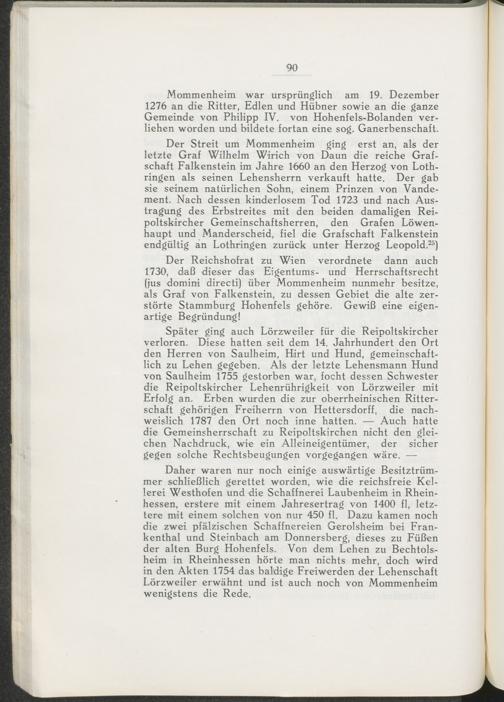 90

Mommenheim war ursprünglich am 19. Dezember 1276 an die Ritter, Edlen und Hübner sowie an die ganze Gemeinde von Philipp IV. von Hohenfels-Bolanden verliehen worden und bildete fortan eine sog. Ganerbenschaft.

Der Streit um Mommenheim ging erst an, als der letzte Graf Wilhelm Wirich von Daun die reiche Grafschaft Falkenstein im Jahre 1660 an den Herzog von Lothringen als seinen Lehensherrn verkauft hatte. Der gab sie seinem natürlichen Sohn, einem Prinzen von Vandement. Nach dessen kinderlosem Tod 1723 und nach Austragung des Erbstreites mit den beiden damaligen Reipoltskircher Gemeinschaftsherren, den Grafen Löwenhaupt und Manderscheid, fiel die Grafschaft Falkenstein endgültig an Lothringen zurück unter Herzog Leopold.$^{25}$)

Der Reichshofrat zu Wien verordnete dann auch 1730, daß dieser das Eigentums- und Herrschaftsrecht (jus domini directi) über Mommenheim nunmehr besitze, als Graf von Falkenstein, zu dessen Gebiet die alte zerstörte Stammburg Hohenfels gehöre. Gewiß eine eigenartige Begründung!

Später ging auch Lörzweiler für die Reipoltskircher verloren. Diese hatten seit dem 14. Jahrhundert den Ort den Herren von Saulheim, Hirt und Hund, gemeinschaftlich zu Lehen gegeben. Als der letzte Lehensmann Hund von Saulheim 1755 gestorben war, focht dessen Schwester die Reipoltskircher Lehenrührigkeit von Lörzweiler mit Erfolg an. Erben wurden die zur oberrheinischen Ritterschaft gehörigen Freiherrn von Hettersdorff, die nachweislich 1787 den Ort noch inne hatten. — Auch hatte die Gemeinsherrschaft zu Reipoltskirchen nicht den gleichen Nachdruck, wie ein Alleineigentümer, der sicher gegen solche Rechtsbeugungen vorgegangen wäre. —

Daher waren nur noch einige auswärtige Besitztrümmer schließlich gerettet worden, wie die reichsfreie Kellerei Westhofen und die Schaffnerei Laubenheim in Rheinhessen, erstere mit einem Jahresertrag von 1400 fl, letztere mit einem solchen von nur 450 fl. Dazu kamen noch die zwei pfälzischen Schaffnereien Gerolsheim bei Frankenthal und Steinbach am Donnersberg, dieses zu Füßen der alten Burg Hohenfels. Von dem Lehen zu Bechtolsheim in Rheinhessen hörte man nichts mehr, doch wird in den Akten 1754 das baldige Freiwerden der Lehenschaft Lörzweiler erwähnt und ist auch noch von Mommenheim wenigstens die Rede.